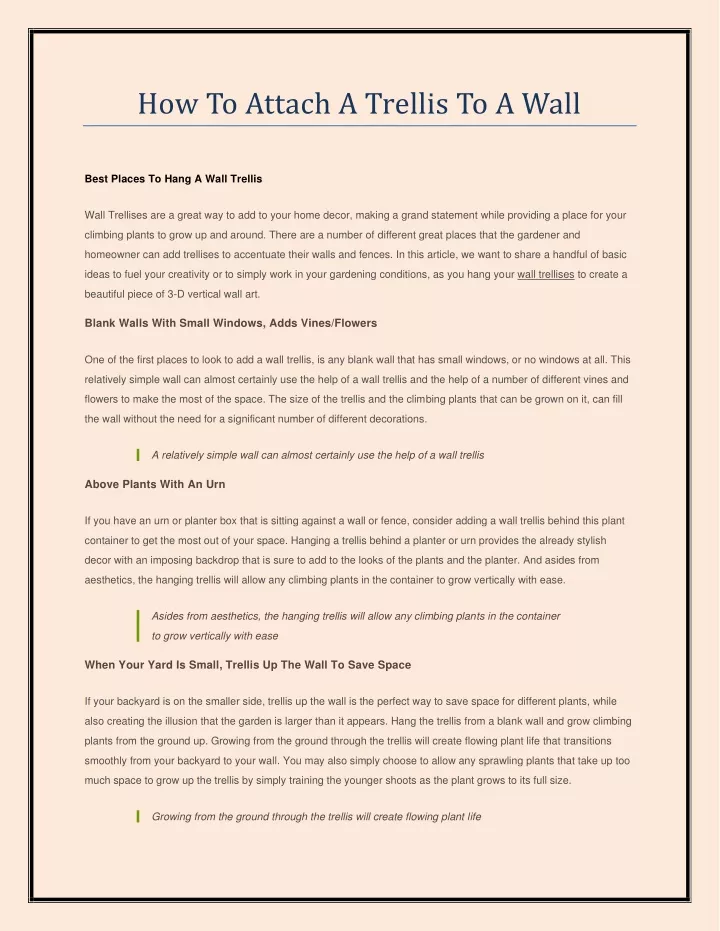 How To Attach A Trellis To A Wall

Best Places To Hang A Wall Trellis

Wall Trellises are a great way to add to your home decor, making a grand statement while providing a place for your climbing plants to grow up and around. There are a number of different great places that the gardener and homeowner can add trellises to accentuate their walls and fences. In this article, we want to share a handful of basic ideas to fuel your creativity or to simply work in your gardening conditions, as you hang your wall trellises to create a beautiful piece of 3-D vertical wall art.

Blank Walls With Small Windows, Adds Vines/Flowers

One of the first places to look to add a wall trellis, is any blank wall that has small windows, or no windows at all. This relatively simple wall can almost certainly use the help of a wall trellis and the help of a number of different vines and flowers to make the most of the space. The size of the trellis and the climbing plants that can be grown on it, can fill the wall without the need for a significant number of different decorations.

A relatively simple wall can almost certainly use the help of a wall trellis

Above Plants With An Urn

If you have an urn or planter box that is sitting against a wall or fence, consider adding a wall trellis behind this plant container to get the most out of your space. Hanging a trellis behind a planter or urn provides the already stylish decor with an imposing backdrop that is sure to add to the looks of the plants and the planter. And asides from aesthetics, the hanging trellis will allow any climbing plants in the container to grow vertically with ease.

Asides from aesthetics, the hanging trellis will allow any climbing plants in the container to grow vertically with ease

When Your Yard Is Small, Trellis Up The Wall To Save Space

If your backyard is on the smaller side, trellis up the wall is the perfect way to save space for different plants, while also creating the illusion that the garden is larger than it appears. Hang the trellis from a blank wall and grow climbing plants from the ground up. Growing from the ground through the trellis will create flowing plant life that transitions smoothly from your backyard to your wall. You may also simply choose to allow any sprawling plants that take up too much space to grow up the trellis by simply training the younger shoots as the plant grows to its full size.

Growing from the ground through the trellis will create flowing plant life